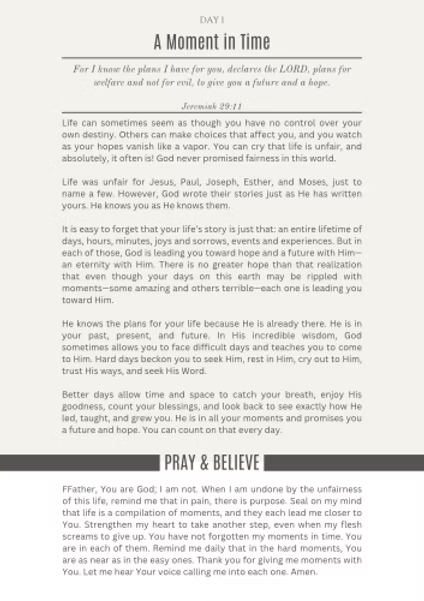 DAY 1

A Moment in Time

For I know the plans I have for you, declares the LORD, plans for welfare and not for evil, to give you a future and a hope.

Jeremiah 29:11

Life can sometimes seem as though you have no control over your own destiny. Others can make choices that affect you, and you watch as your hopes vanish like a vapor. You can cry that life is unfair, and absolutely, it often is! God never promised fairness in this world.

Life was unfair for Jesus, Paul, Joseph, Esther, and Moses, just to name a few. However, God wrote their stories just as He has written yours. He knows you as He knows them.

It is easy to forget that your life's story is just that: an entire lifetime of days, hours, minutes, joys and sorrows, events and experiences. But in each of those, God is leading you toward hope and a future with Him—an eternity with Him. There is no greater hope than that realization that even though your days on this earth may be rippled with moments—some amazing and others terrible—each one is leading you toward Him.

He knows the plans for your life because He is already there. He is in your past, present, and future. In His incredible wisdom, God sometimes allows you to face difficult days and teaches you to come to Him. Hard days beckon you to seek Him, rest in Him, cry out to Him, trust His ways, and seek His Word.

Better days allow time and space to catch your breath, enjoy His goodness, count your blessings, and look back to see exactly how He led, taught, and grew you. He is in all your moments and promises you a future and hope. You can count on that every day.

PRAY & BELIEVE

FFather, You are God; I am not. When I am undone by the unfairness of this life, remind me that in pain, there is purpose. Seal on my mind that life is a compilation of moments, and they each lead me closer to You. Strengthen my heart to take another step, even when my flesh screams to give up. You have not forgotten my moments in time. You are in each of them. Remind me daily that in the hard moments, You are as near as in the easy ones. Thank you for giving me moments with You. Let me hear Your voice calling me into each one. Amen.